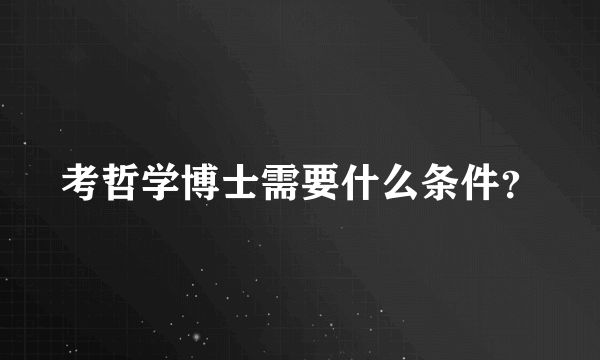 考哲学博士需要什么条件?